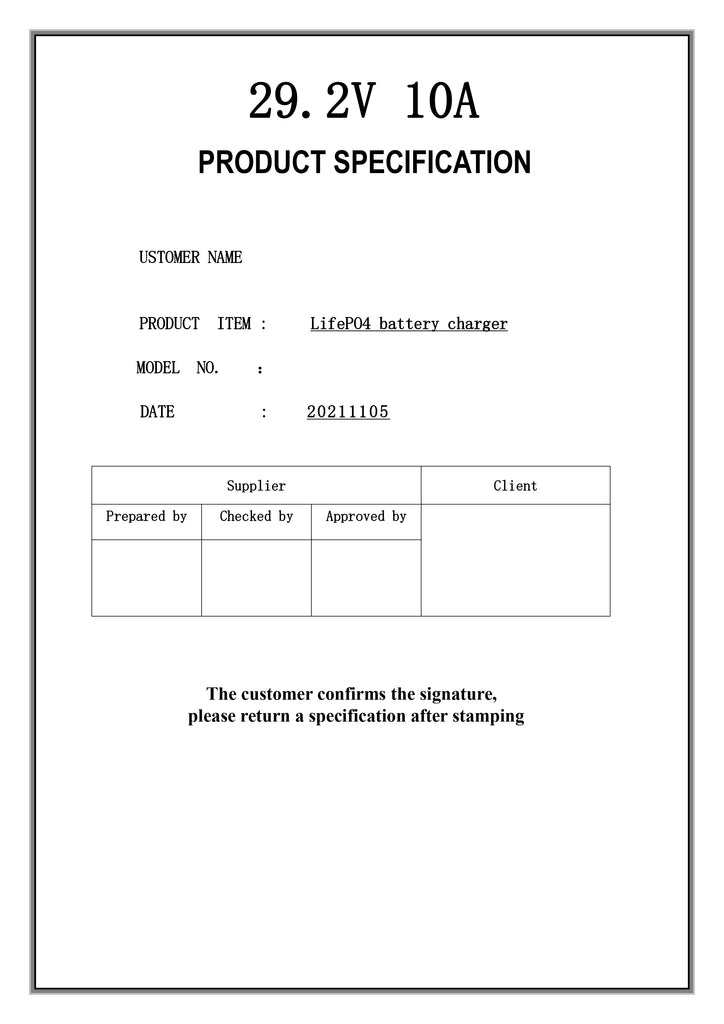 29.2V 10A

PRODUCT SPECIFICATION

USTOMER NAME

PRODUCT ITEM : LifePO4 battery charger

MODEL NO. :

DATE : 20211105

| Supplier | | | Client |
|---|---|---|---|
| Prepared by | Checked by | Approved by | |
| | | | |

The customer confirms the signature,
please return a specification after stamping